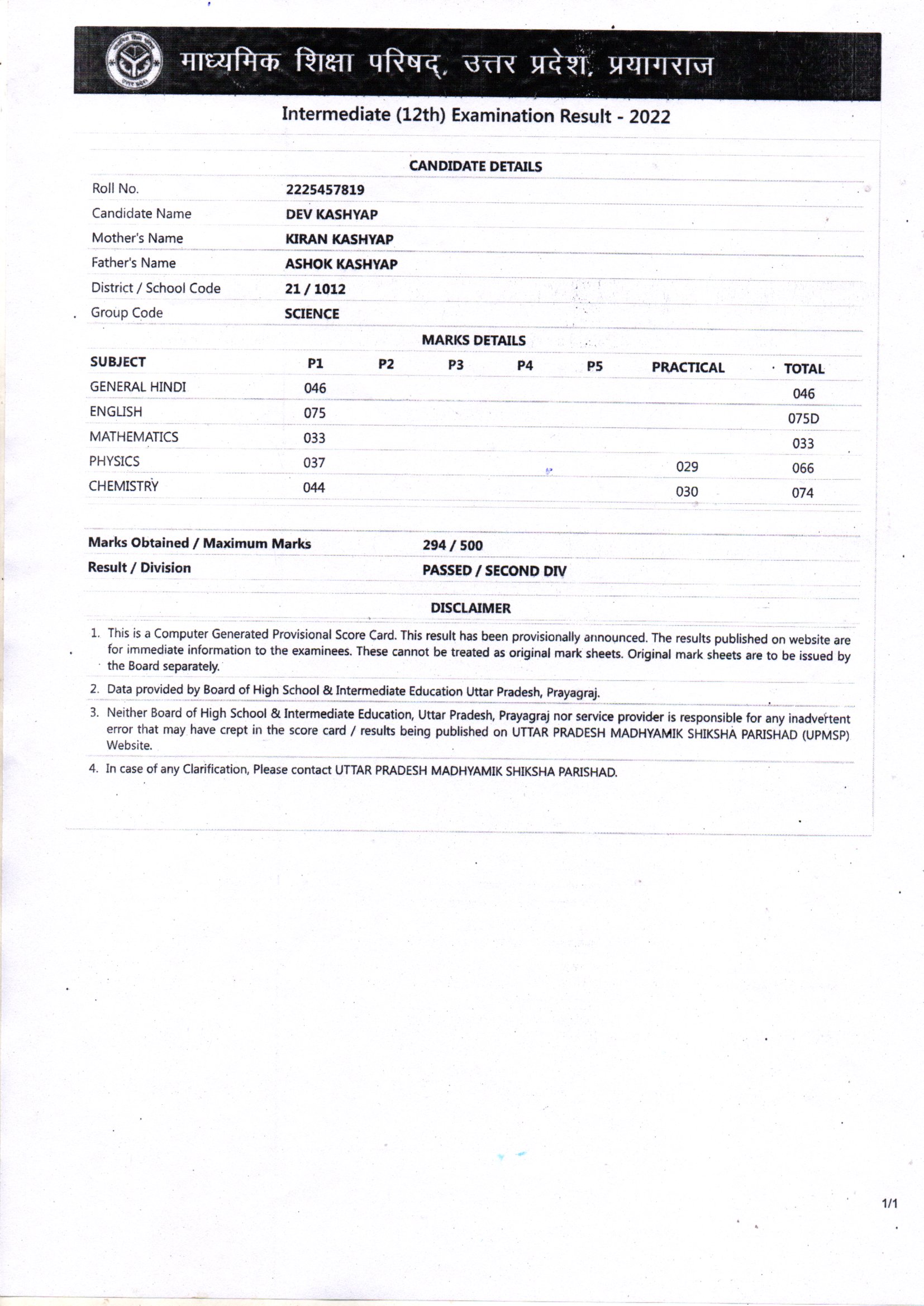 माध्यमिक शिक्षा परिषद्, उत्तर प्रदेश, प्रयागराज

Intermediate (12th) Examination Result - 2022

CANDIDATE DETAILS

| | |
|---|---|
| Roll No. | 2225457819 |
| Candidate Name | DEV KASHYAP |
| Mother's Name | KIRAN KASHYAP |
| Father's Name | ASHOK KASHYAP |
| District / School Code | 21 / 1012 |
| Group Code | SCIENCE |

MARKS DETAILS

| SUBJECT | P1 | P2 | P3 | P4 | P5 | PRACTICAL | TOTAL |
|---|---|---|---|---|---|---|---|
| GENERAL HINDI | 046 | | | | | | 046 |
| ENGLISH | 075 | | | | | | 075D |
| MATHEMATICS | 033 | | | | | | 033 |
| PHYSICS | 037 | | | | | 029 | 066 |
| CHEMISTRY | 044 | | | | | 030 | 074 |

| | |
|---|---|
| Marks Obtained / Maximum Marks | 294 / 500 |
| Result / Division | PASSED / SECOND DIV |

DISCLAIMER

1. This is a Computer Generated Provisional Score Card. This result has been provisionally announced. The results published on website are for immediate information to the examinees. These cannot be treated as original mark sheets. Original mark sheets are to be issued by the Board separately.

2. Data provided by Board of High School & Intermediate Education Uttar Pradesh, Prayagraj.

3. Neither Board of High School & Intermediate Education, Uttar Pradesh, Prayagraj nor service provider is responsible for any inadvertent error that may have crept in the score card / results being published on UTTAR PRADESH MADHYAMIK SHIKSHA PARISHAD (UPMSP) Website.

4. In case of any Clarification, Please contact UTTAR PRADESH MADHYAMIK SHIKSHA PARISHAD.

1/1